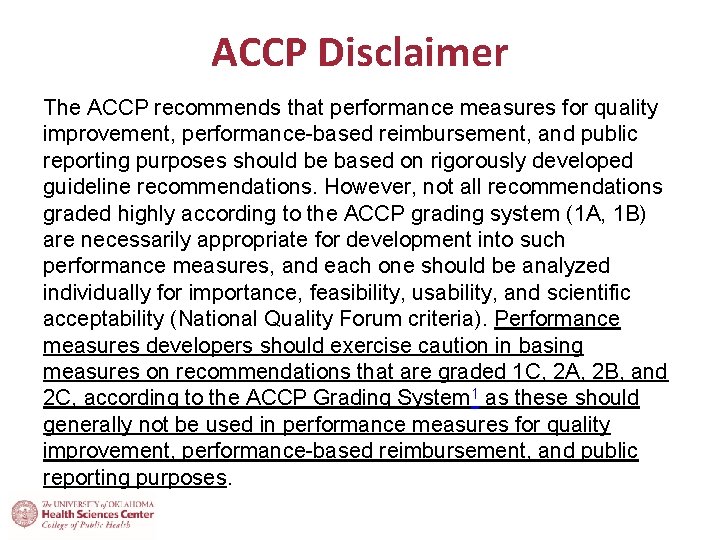 ACCP Disclaimer

The ACCP recommends that performance measures for quality improvement, performance-based reimbursement, and public reporting purposes should be based on rigorously developed guideline recommendations. However, not all recommendations graded highly according to the ACCP grading system (1A, 1B) are necessarily appropriate for development into such performance measures, and each one should be analyzed individually for importance, feasibility, usability, and scientific acceptability (National Quality Forum criteria). Performance measures developers should exercise caution in basing measures on recommendations that are graded 1C, 2A, 2B, and 2C, according to the ACCP Grading System$^1$ as these should generally not be used in performance measures for quality improvement, performance-based reimbursement, and public reporting purposes.

The UNIVERSITY of OKLAHOMA
Health Sciences Center
College of Public Health